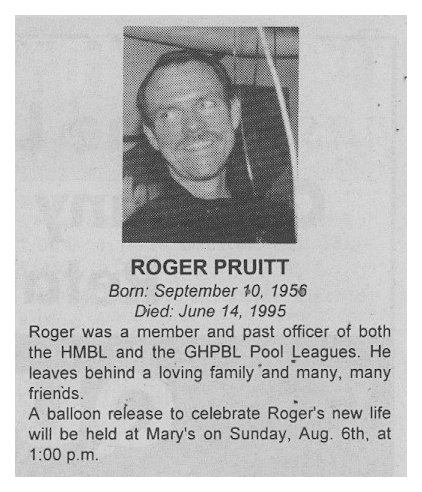 ROGER PRUITT
Born: September 10, 1956
Died: June 14, 1995

Roger was a member and past officer of both the HMBL and the GHPBL Pool Leagues. He leaves behind a loving family and many, many friends.

A balloon release to celebrate Roger's new life will be held at Mary's on Sunday, Aug. 6th, at 1:00 p.m.